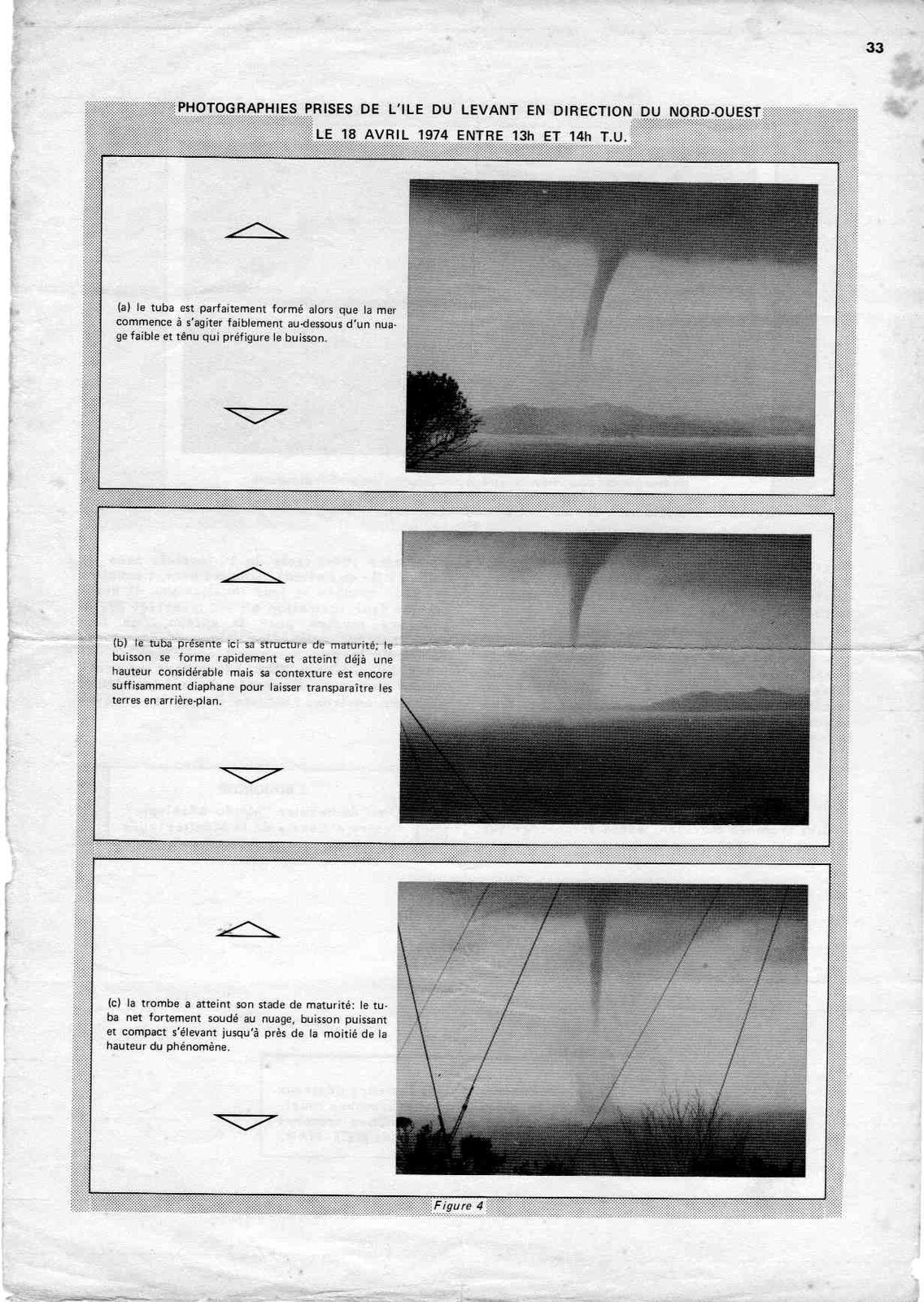 33

PHOTOGRAPHIES PRISES DE L'ILE DU LEVANT EN DIRECTION DU NORD-OUEST
LE 18 AVRIL 1974 ENTRE 13h ET 14h T.U.

(a) le tuba est parfaitement formé alors que la mer commence à s'agiter faiblement au-dessous d'un nuage faible et tênu qui préfigure le buisson.

(b) le tuba présente ici sa structure de maturité; le buisson se forme rapidement et atteint déjà une hauteur considérable mais sa contexture est encore suffisamment diaphane pour laisser transparaître les terres en arrière-plan.

(c) la trombe a atteint son stade de maturité: le tuba net fortement soudé au nuage, buisson puissant et compact s'élevant jusqu'à près de la moitié de la hauteur du phénomène.

Figure 4